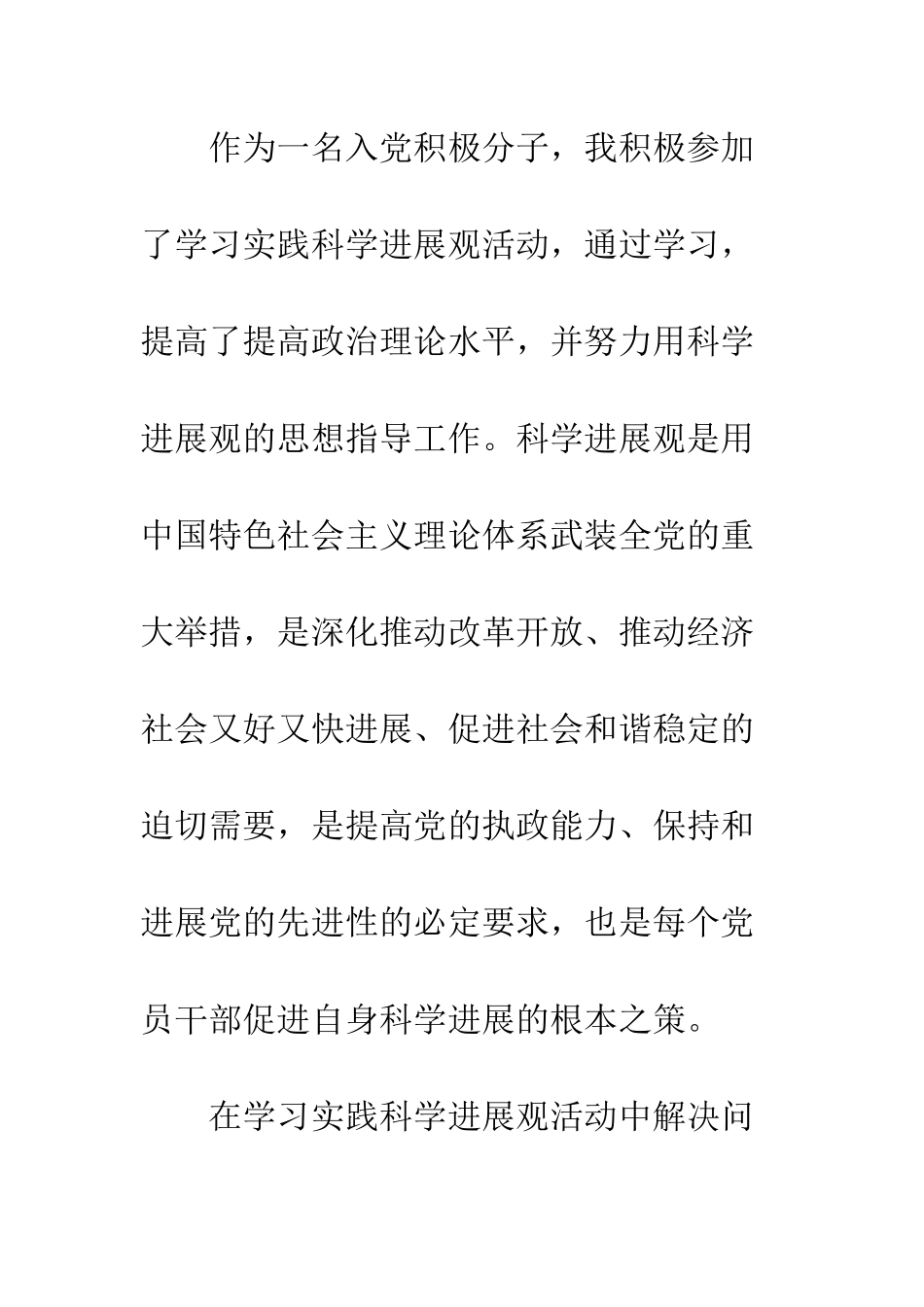 作为一名入党积极分子，我积极参加了学习实践科学进展观活动，通过学习，提高了提高政治理论水平，并努力用科学进展观的思想指导工作。科学进展观是用中国特色社会主义理论体系武装全党的重大举措，是深化推动改革开放、推动经济社会又好又快进展、促进社会和谐稳定的迫切需要，是提高党的执政能力、保持和进展党的先进性的必定要求，也是每个党员干部促进自身科学进展的根本之策。

在学习实践科学进展观活动中解决问